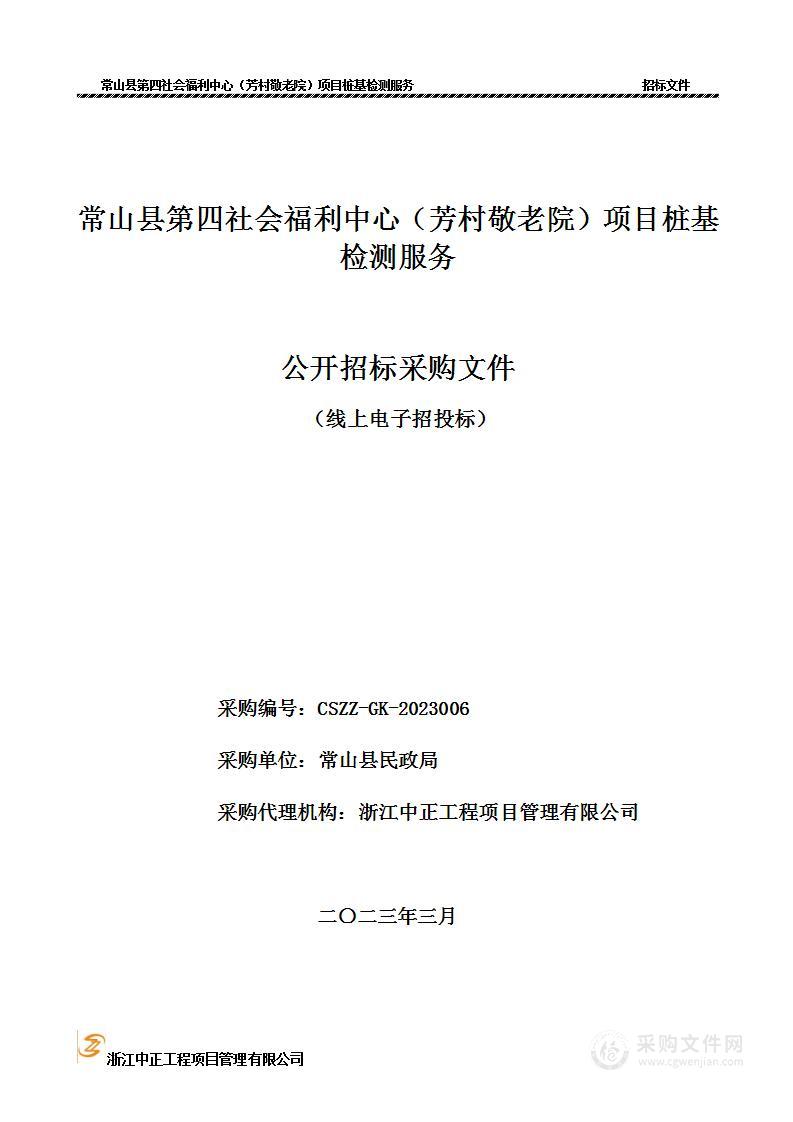 常山县第四社会福利中心（芳村敬老院）项目桩基检测服务 招标文件

常山县第四社会福利中心（芳村敬老院）项目桩基检测服务

公开招标采购文件

（线上电子招投标）

采购编号：CSZZ-GK-2023006

采购单位：常山县民政局

采购代理机构：浙江中正工程项目管理有限公司

二〇二三年三月

浙江中正工程项目管理有限公司

采购文件网
www.cgwenjian.com